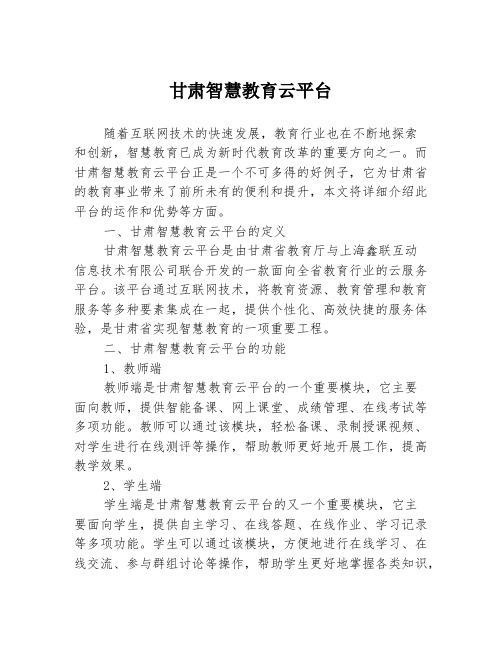 甘肃智慧教育云平台

随着互联网技术的快速发展，教育行业也在不断地探索和创新，智慧教育已成为新时代教育改革的重要方向之一。而甘肃智慧教育云平台正是一个不可多得的好例子，它为甘肃省的教育事业带来了前所未有的便利和提升，本文将详细介绍此平台的运作和优势等方面。

一、甘肃智慧教育云平台的定义

甘肃智慧教育云平台是由甘肃省教育厅与上海鑫联互动信息技术有限公司联合开发的一款面向全省教育行业的云服务平台。该平台通过互联网技术，将教育资源、教育管理和教育服务等多种要素集成在一起，提供个性化、高效快捷的服务体验，是甘肃省实现智慧教育的一项重要工程。

二、甘肃智慧教育云平台的功能

1、教师端

教师端是甘肃智慧教育云平台的一个重要模块，它主要面向教师，提供智能备课、网上课堂、成绩管理、在线考试等多项功能。教师可以通过该模块，轻松备课、录制授课视频、对学生进行在线测评等操作，帮助教师更好地开展工作，提高教学效果。

2、学生端

学生端是甘肃智慧教育云平台的又一个重要模块，它主要面向学生，提供自主学习、在线答题、在线作业、学习记录等多项功能。学生可以通过该模块，方便地进行在线学习、在线交流、参与群组讨论等操作，帮助学生更好地掌握各类知识，